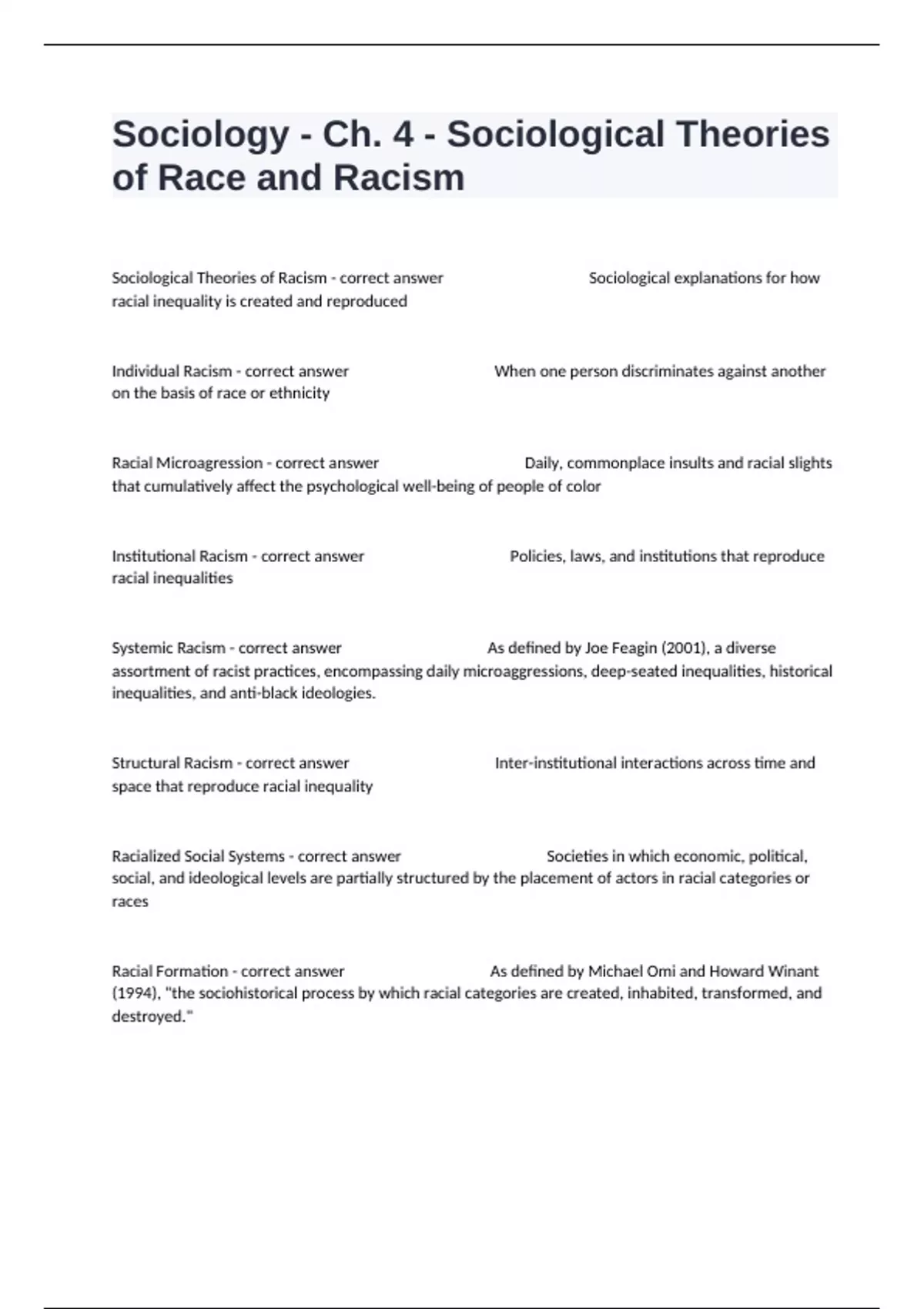 Sociology - Ch. 4 - Sociological Theories of Race and Racism

Sociological Theories of Racism - correct answer Sociological explanations for how racial inequality is created and reproduced

Individual Racism - correct answer When one person discriminates against another on the basis of race or ethnicity

Racial Microagression - correct answer Daily, commonplace insults and racial slights that cumulatively affect the psychological well-being of people of color

Institutional Racism - correct answer Policies, laws, and institutions that reproduce racial inequalities

Systemic Racism - correct answer As defined by Joe Feagin (2001), a diverse assortment of racist practices, encompassing daily microaggressions, deep-seated inequalities, historical inequalities, and anti-black ideologies.

Structural Racism - correct answer Inter-institutional interactions across time and space that reproduce racial inequality

Racialized Social Systems - correct answer Societies in which economic, political, social, and ideological levels are partially structured by the placement of actors in racial categories or races

Racial Formation - correct answer As defined by Michael Omi and Howard Winant (1994), "the sociohistorical process by which racial categories are created, inhabited, transformed, and destroyed."